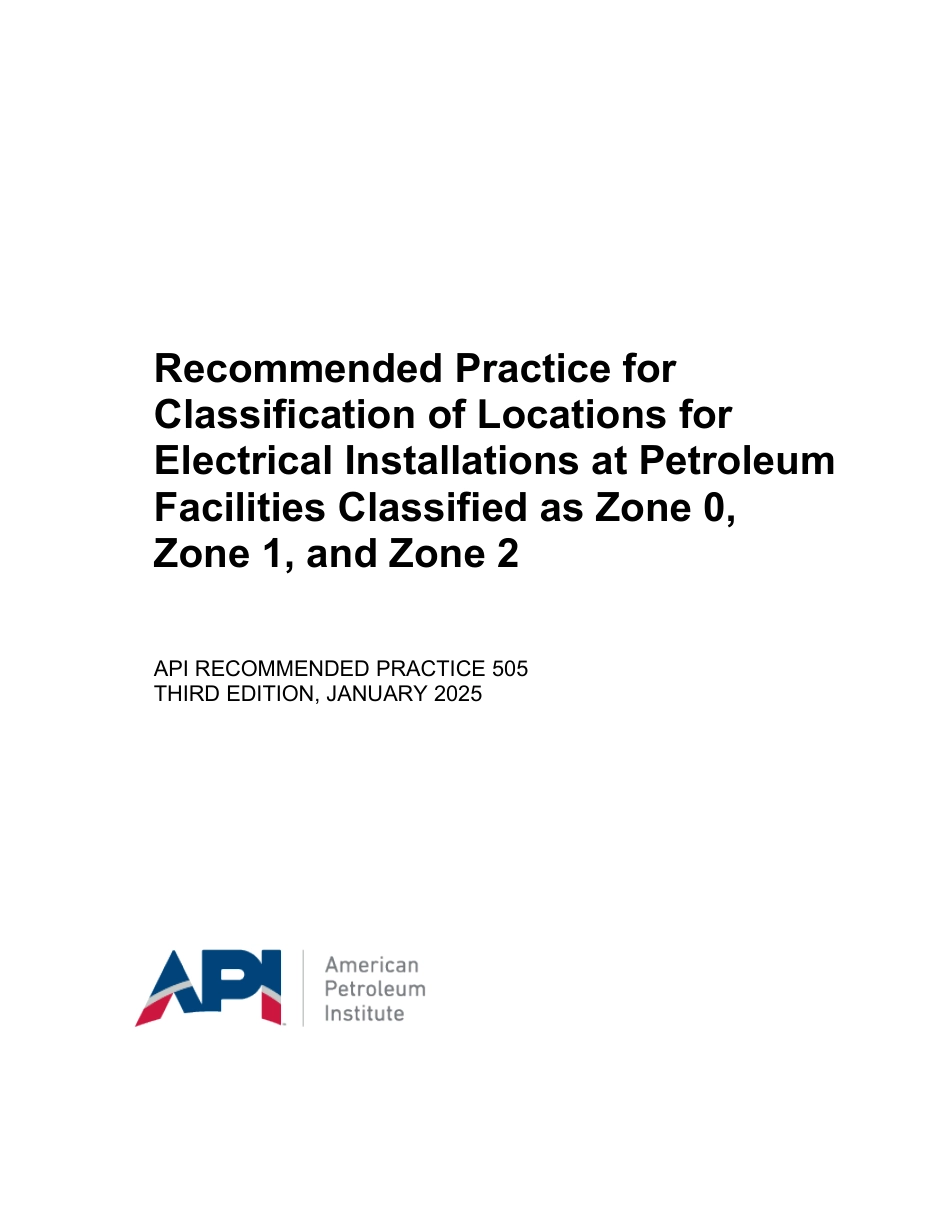 Recommended Practice for Classification of Locations for Electrical Installations at Petroleum Facilities Classified as Zone 0, Zone 1, and Zone 2

API RECOMMENDED PRACTICE 505
THIRD EDITION, JANUARY 2025

API

American
Petroleum
Institute